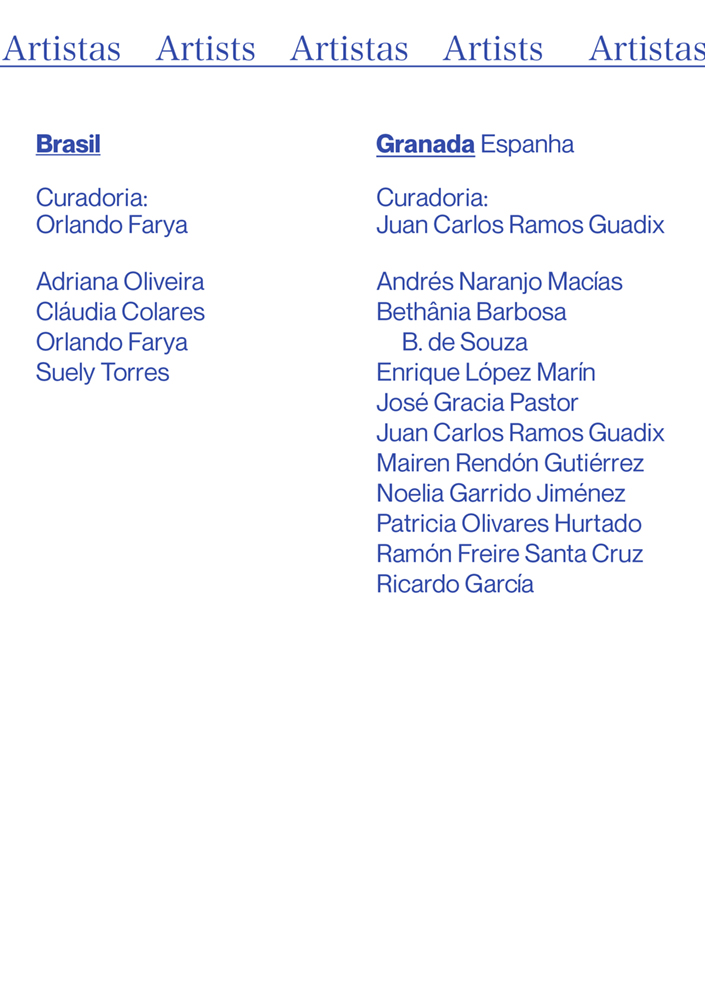 Artistas Artists Artistas Artists Artistas

Brasil

Curadoria:
Orlando Farya

Adriana Oliveira
Cláudia Colares
Orlando Farya
Suely Torres

Granada Espanha

Curadoria:
Juan Carlos Ramos Guadix

Andrés Naranjo Macías
Bethânia Barbosa
B. de Souza
Enrique López Marín
José Gracia Pastor
Juan Carlos Ramos Guadix
Mairen Rendón Gutiérrez
Noelia Garrido Jiménez
Patricia Olivares Hurtado
Ramón Freire Santa Cruz
Ricardo García